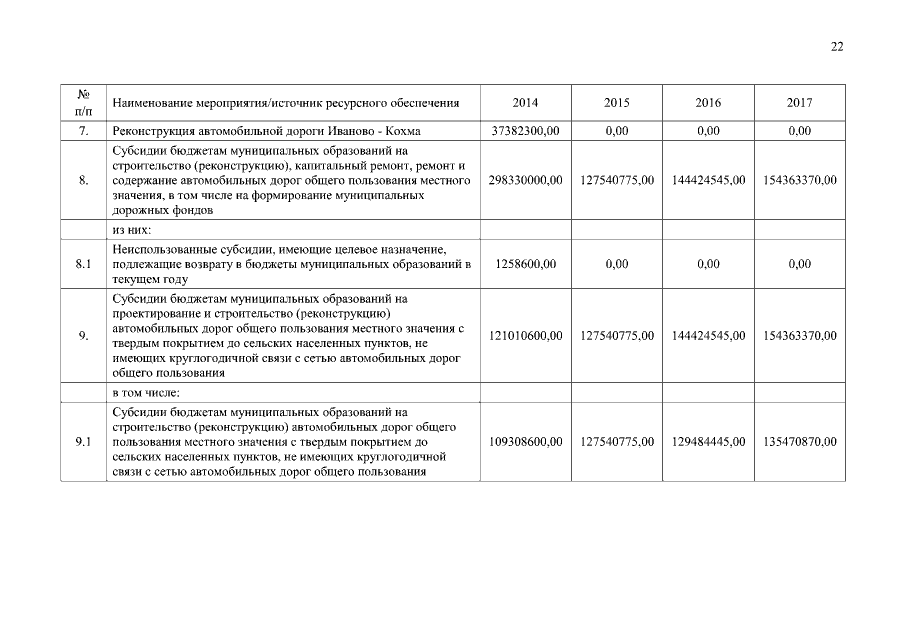 22

| № п/п | Наименование мероприятия/источник ресурсного обеспечения | 2014 | 2015 | 2016 | 2017 |
|---|---|---|---|---|---|
| 7. | Реконструкция автомобильной дороги Иваново - Кохма | 37382300,00 | 0,00 | 0,00 | 0,00 |
| 8. | Субсидии бюджетам муниципальных образований на строительство (реконструкцию), капитальный ремонт, ремонт и содержание автомобильных дорог общего пользования местного значения, в том числе на формирование муниципальных дорожных фондов | 298330000,00 | 127540775,00 | 144424545,00 | 154363370,00 |
| | из них: | | | | |
| 8.1 | Неиспользованные субсидии, имеющие целевое назначение, подлежащие возврату в бюджеты муниципальных образований в текущем году | 1258600,00 | 0,00 | 0,00 | 0,00 |
| 9. | Субсидии бюджетам муниципальных образований на проектирование и строительство (реконструкцию) автомобильных дорог общего пользования местного значения с твердым покрытием до сельских населенных пунктов, не имеющих круглогодичной связи с сетью автомобильных дорог общего пользования | 121010600,00 | 127540775,00 | 144424545,00 | 154363370,00 |
| | в том числе: | | | | |
| 9.1 | Субсидии бюджетам муниципальных образований на строительство (реконструкцию) автомобильных дорог общего пользования местного значения с твердым покрытием до сельских населенных пунктов, не имеющих круглогодичной связи с сетью автомобильных дорог общего пользования | 109308600,00 | 127540775,00 | 129484445,00 | 135470870,00 |